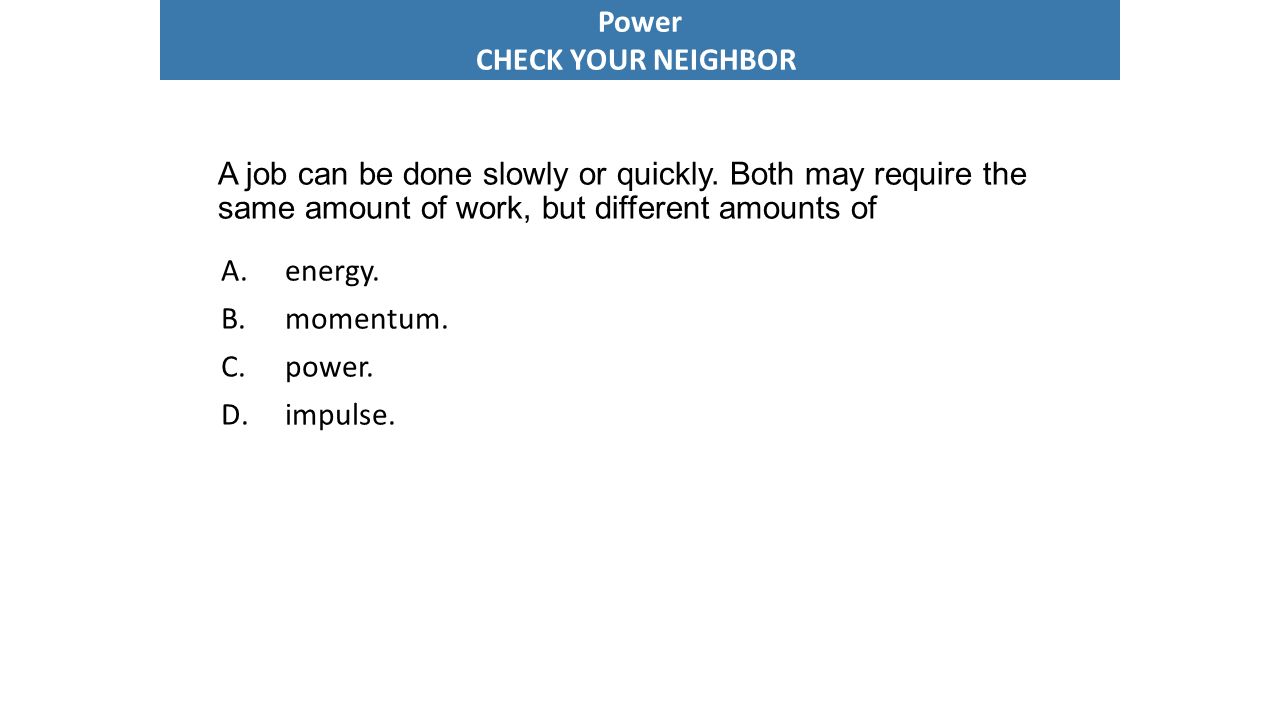 Power
CHECK YOUR NEIGHBOR

A job can be done slowly or quickly. Both may require the same amount of work, but different amounts of

A. energy.
B. momentum.
C. power.
D. impulse.